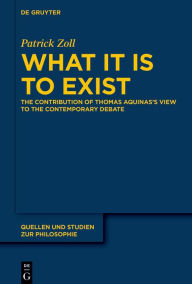 DE GRUYTER

Patrick Zoll

WHAT IT IS TO EXIST

THE CONTRIBUTION OF THOMAS AQUINAS'S VIEW TO THE CONTEMPORARY DEBATE

QUELLEN UND STUDIEN ZUR PHILOSOPHIE

DE G